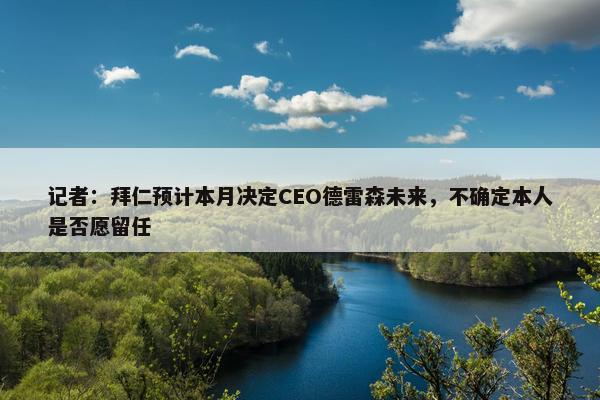 记者：拜仁预计本月决定CEO德雷森未来，不确定本人是否愿留任